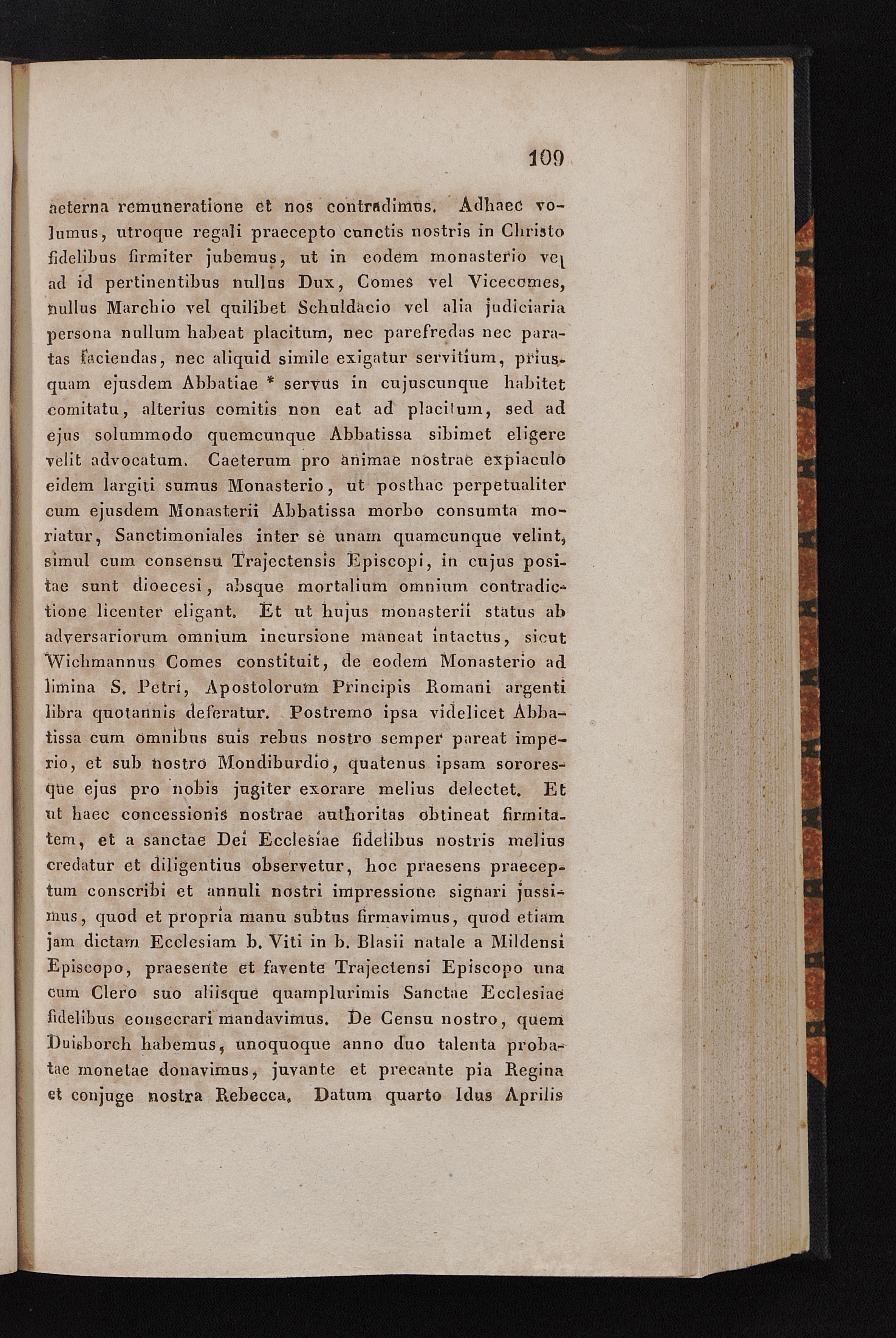 109

aeterna remuneratione et nos contradimus. Adhaec volumus, utroque regali praecepto cunctis nostris in Christo fidelibus firmiter jubemus, ut in eodem monasterio vel ad id pertinentibus nullus Dux, Comes vel Vicecomes, nullus Marchio vel quilibet Schuldacio vel alia judiciaria persona nullum habeat placitum, nec parefredas nec paratas faciendas, nec aliquid simile exigatur servitium, priusquam ejusdem Abbatiae * servus in cujuscunque habitet comitatu, alterius comitis non eat ad placitum, sed ad ejus solummodo quemcunque Abbatissa sibimet eligere velit advocatum. Caeterum pro animae nostrae expiaculo eidem largiti sumus Monasterio, ut posthac perpetualiter cum ejusdem Monasterii Abbatissa morbo consumta moriatur, Sanctimoniales inter se unam quamcunque velint, simul cum consensu Trajectensis Episcopi, in cujus positae sunt dioecesi, absque mortalium omnium contradictione licenter eligant. Et ut hujus monasterii status ab adversariorum omnium incursione maneat intactus, sicut Wichmannus Comes constituit, de eodem Monasterio ad limina S. Petri, Apostolorum Principis Romani argenti libra quotannis deferatur. Postremo ipsa videlicet Abbatissa cum omnibus suis rebus nostro semper pareat imperio, et sub nostro Mondiburdio, quatenus ipsam sororesque ejus pro nobis jugiter exorare melius delectet. Et ut haec concessionis nostrae authoritas obtineat firmitatem, et a sanctae Dei Ecclesiae fidelibus nostris melius credatur et diligentius observetur, hoc praesens praeceptum conscribi et annuli nostri impressione signari jussimus, quod et propria manu subtus firmavimus, quod etiam jam dictam Ecclesiam b. Viti in b. Blasii natale a Mildensi Episcopo, praesente et favente Trajectensi Episcopo una cum Clero suo aliisque quamplurimis Sanctae Ecclesiae fidelibus consecrari mandavimus. De Censu nostro, quem Duisborch habemus, unoquoque anno duo talenta probatae monetae donavimus, juvante et precante pia Regina et conjuge nostra Rebecca. Datum quarto Idus Aprilis